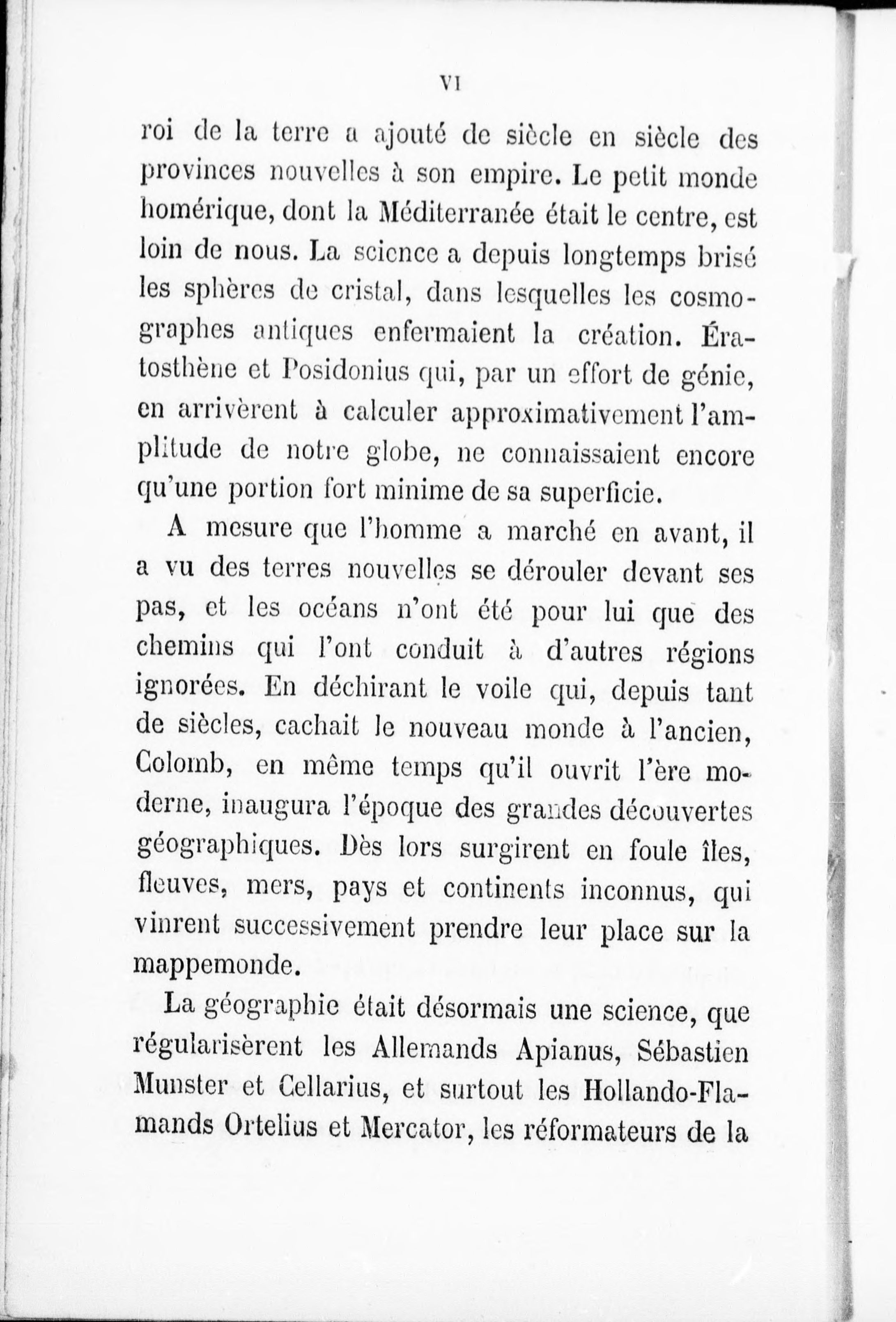 VI

roi de la terre a ajouté de siècle en siècle des provinces nouvelles à son empire. Le petit monde homérique, dont la Méditerranée était le centre, est loin de nous. La science a depuis longtemps brisé les sphères de cristal, dans lesquelles les cosmographes antiques enfermaient la création. Ératosthène et Posidonius qui, par un effort de génie, en arrivèrent à calculer approximativement l'amplitude de notre globe, ne connaissaient encore qu'une portion fort minime de sa superficie.

A mesure que l'homme a marché en avant, il a vu des terres nouvelles se dérouler devant ses pas, et les océans n'ont été pour lui que des chemins qui l'ont conduit à d'autres régions ignorées. En déchirant le voile qui, depuis tant de siècles, cachait le nouveau monde à l'ancien, Colomb, en même temps qu'il ouvrit l'ère moderne, inaugura l'époque des grandes découvertes géographiques. Dès lors surgirent en foule îles, fleuves, mers, pays et continents inconnus, qui vinrent successivement prendre leur place sur la mappemonde.

La géographie était désormais une science, que régularisèrent les Allemands Apianus, Sébastien Munster et Cellarius, et surtout les Hollando-Flamands Ortelius et Mercator, les réformateurs de la